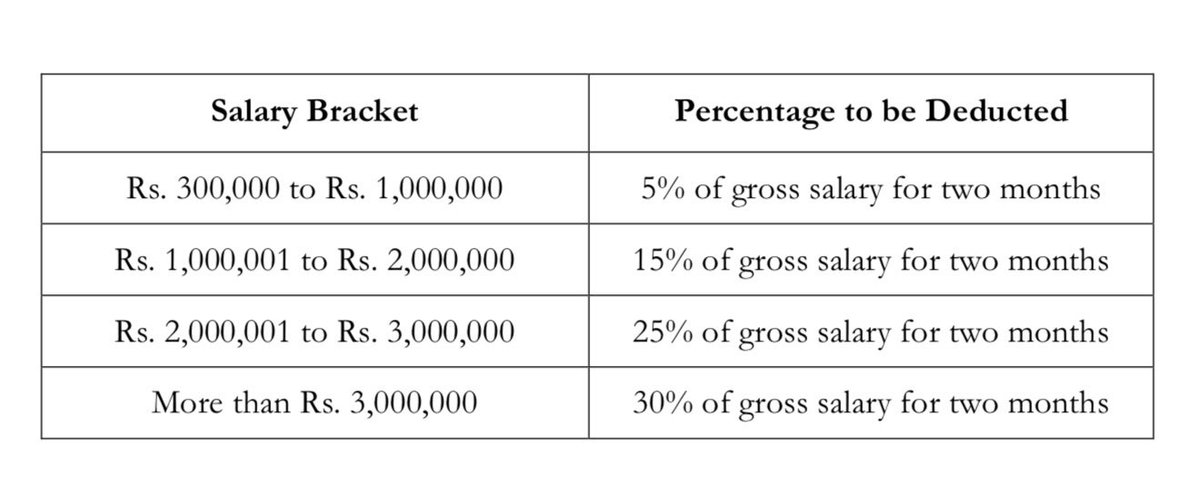 | Salary Bracket | Percentage to be Deducted |
|---|---|
| Rs. 300,000 to Rs. 1,000,000 | 5% of gross salary for two months |
| Rs. 1,000,001 to Rs. 2,000,000 | 15% of gross salary for two months |
| Rs. 2,000,001 to Rs. 3,000,000 | 25% of gross salary for two months |
| More than Rs. 3,000,000 | 30% of gross salary for two months |